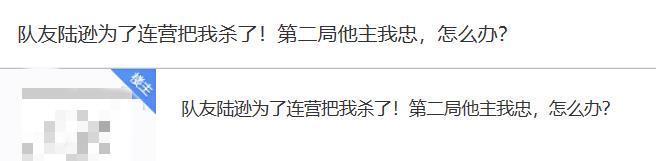 队友陆逊为了连营把我杀了！第二局他主我忠，怎么办？

楼主

队友陆逊为了连营把我杀了！第二局他主我忠，怎么办？